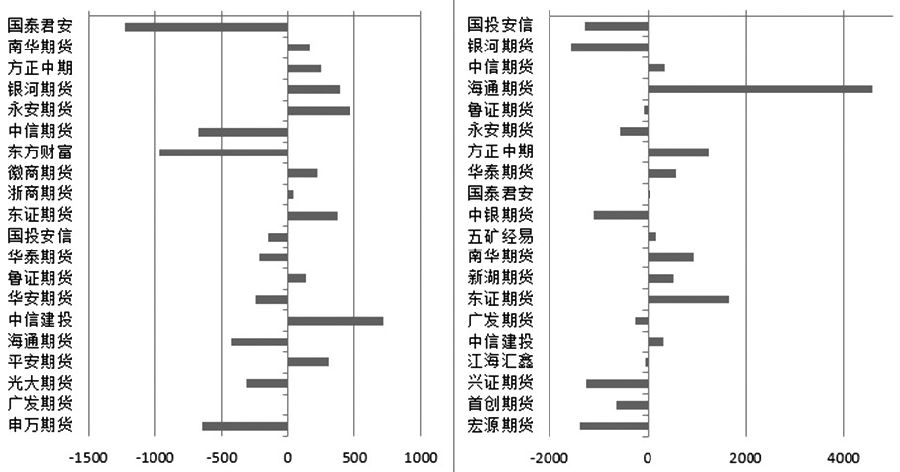 国泰君安
南华期货
方正中期
银河期货
永安期货
中信期货
东方财富
徽商期货
浙商期货
东证期货
国投安信
华泰期货
鲁证期货
华安期货
中信建投
海通期货
平安期货
光大期货
广发期货
申万期货

-1500 -1000 -500 0 500 1000

国投安信
银河期货
中信期货
海通期货
鲁证期货
永安期货
方正中期
华泰期货
国泰君安
中银期货
五矿经易
南华期货
新湖期货
东证期货
广发期货
中信建投
江海汇鑫
兴证期货
首创期货
宏源期货

-2000 0 2000 4000